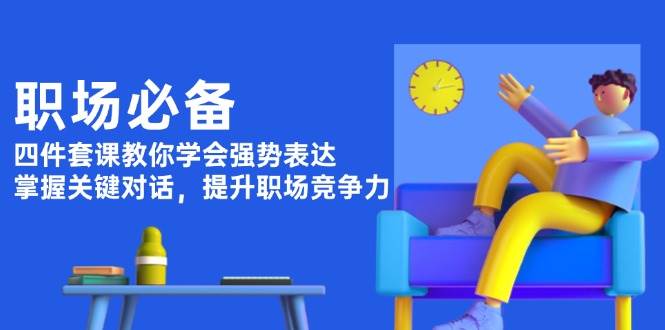 职场必备

四件套课教你学会强势表达
掌握关键对话，提升职场竞争力